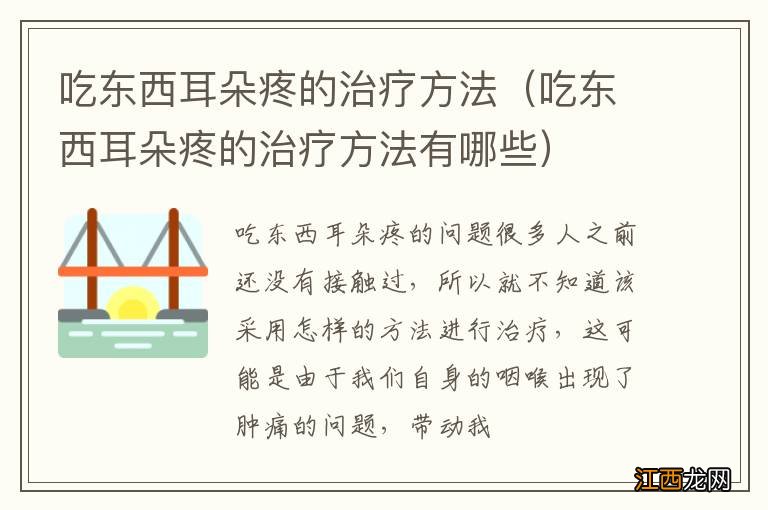 吃东西耳朵疼的治疗方法（吃东西耳朵疼的治疗方法有哪些）

吃东西耳朵疼的问题很多人之前还没有接触过，所以就不知道该采用怎样的方法进行治疗，这可能是由于我们自身的咽喉出现了肿痛的问题，带动我

江西龙网